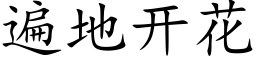 遍地开花